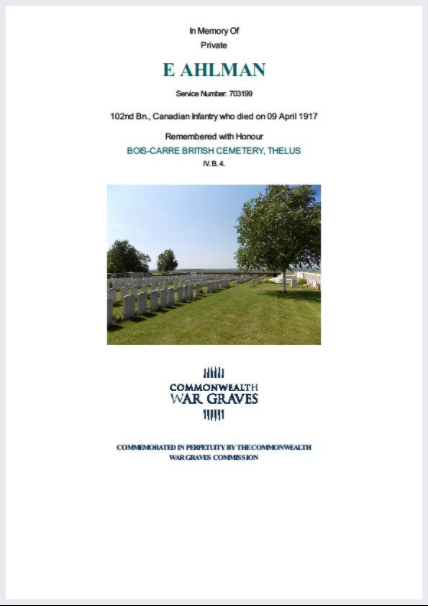 In Memory Of
Private

E AHLMAN

Service Number: 703199

102nd Bn., Canadian Infantry who died on 09 April 1917

Remembered with Honour
BOIS-CARRE BRITISH CEMETERY, THELUS
IV. B. 4.

COMMONWEALTH
WAR GRAVES

COMMEMORATED IN PERPETUITY BY THE COMMONWEALTH WAR GRAVES COMMISSION